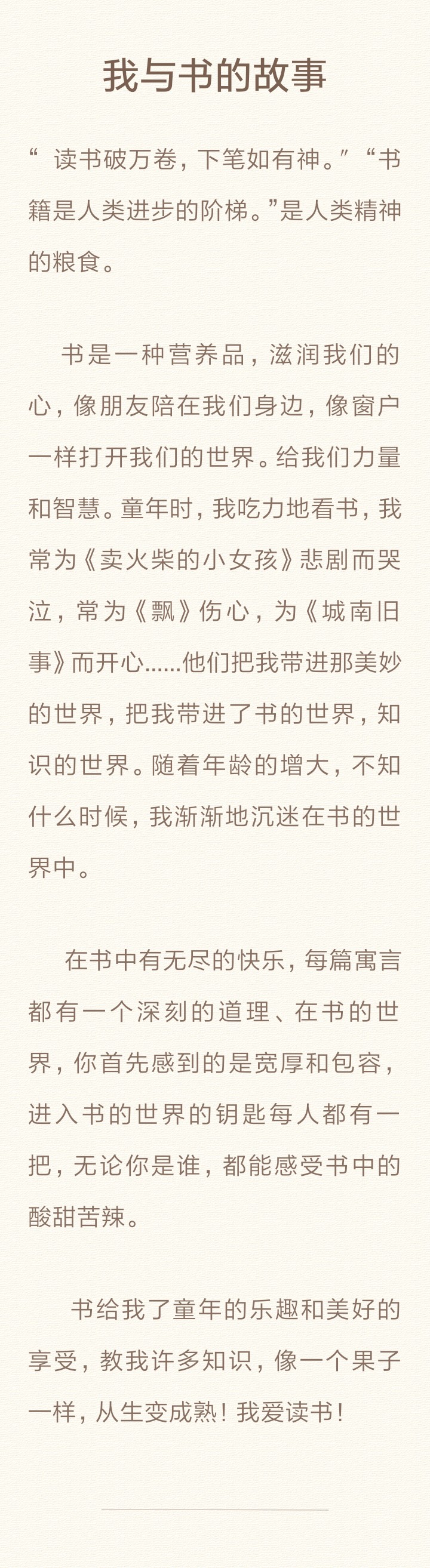 我与书的故事

“读书破万卷，下笔如有神。”“书籍是人类进步的阶梯。”是人类精神的粮食。

书是一种营养品，滋润我们的心，像朋友陪在我们身边，像窗户一样打开我们的世界。给我们力量和智慧。童年时，我吃力地看书，我常为《卖火柴的小女孩》悲剧而哭泣，常为《飘》伤心，为《城南旧事》而开心……他们把我带进那美妙的世界，把我带进了书的世界，知识的世界。随着年龄的增大，不知什么时候，我渐渐地沉迷在书的世界中。

在书中有无尽的快乐，每篇寓言都有一个深刻的道理、在书的世界，你首先感到的是宽厚和包容，进入书的世界的钥匙每人都有一把，无论你是谁，都能感受书中的酸甜苦辣。

书给我了童年的乐趣和美好的享受，教我许多知识，像一个果子一样，从生变成熟！我爱读书！